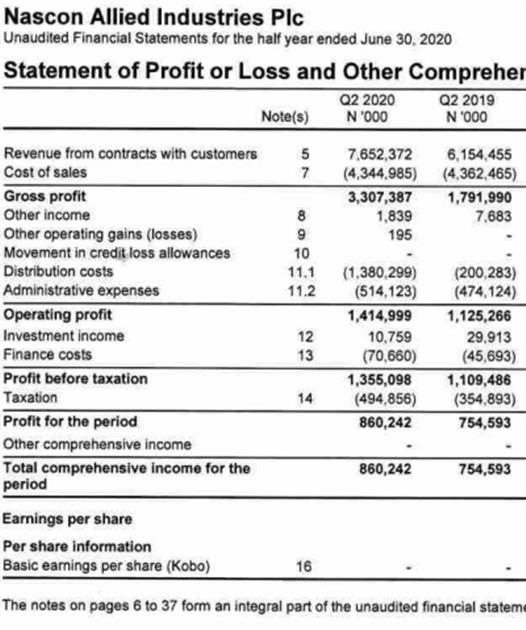 Nascon Allied Industries Plc
Unaudited Financial Statements for the half year ended June 30, 2020

Statement of Profit or Loss and Other Compreher

| | Note(s) | Q2 2020 N '000 | Q2 2019 N '000 |
|---|---|---|---|
| Revenue from contracts with customers | 5 | 7,652,372 | 6,154,455 |
| Cost of sales | 7 | (4,344,985) | (4,362,465) |
| Gross profit | | 3,307,387 | 1,791,990 |
| Other income | 8 | 1,839 | 7,683 |
| Other operating gains (losses) | 9 | 195 | - |
| Movement in credit loss allowances | 10 | - | - |
| Distribution costs | 11.1 | (1,380,299) | (200,283) |
| Administrative expenses | 11.2 | (514,123) | (474,124) |
| Operating profit | | 1,414,999 | 1,125,266 |
| Investment income | 12 | 10,759 | 29,913 |
| Finance costs | 13 | (70,660) | (45,693) |
| Profit before taxation | | 1,355,098 | 1,109,486 |
| Taxation | 14 | (494,856) | (354,893) |
| Profit for the period | | 860,242 | 754,593 |
| Other comprehensive income | | - | - |
| Total comprehensive income for the period | | 860,242 | 754,593 |
| Earnings per share | | | |
| Per share information | | | |
| Basic earnings per share (Kobo) | 16 | - | - |

The notes on pages 6 to 37 form an integral part of the unaudited financial stateme